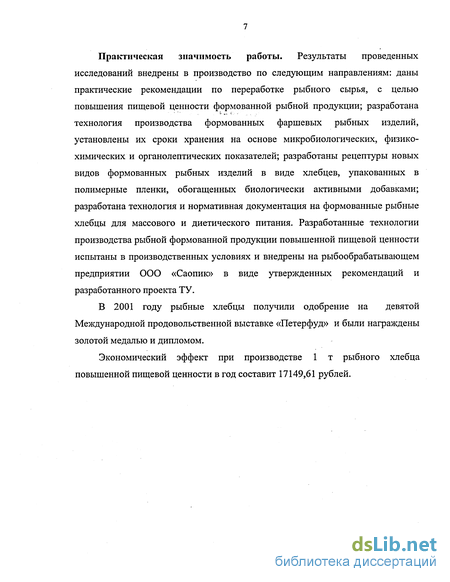 7

Практическая значимость работы. Результаты проведенных исследований внедрены в производство по следующим направлениям: даны практические рекомендации по переработке рыбного сырья, с целью повышения пищевой ценности формованной рыбной продукции; разработана технология производства формованных фаршевых рыбных изделий, установлены их сроки хранения на основе микробиологических, физико-химических и органолептических показателей; разработаны рецептуры новых видов формованных рыбных изделий в виде хлебцев, упакованных в полимерные пленки, обогащенных биологически активными добавками; разработана технология и нормативная документация на формованные рыбные хлебцы для массового и диетического питания. Разработанные технологии производства рыбной формованной продукции повышенной пищевой ценности испытаны в производственных условиях и внедрены на рыбообрабатывающем предприятии ООО «Саопию» в виде утвержденных рекомендаций и разработанного проекта ТУ.

В 2001 году рыбные хлебцы получили одобрение на девятой Международной продовольственной выставке «Петерфуд» и были награждены золотой медалью и дипломом.

Экономический эффект при производстве 1 т рыбного хлебца повышенной пищевой ценности в год составит 17149,61 рублей.

dsLib.net
библиотека диссертаций